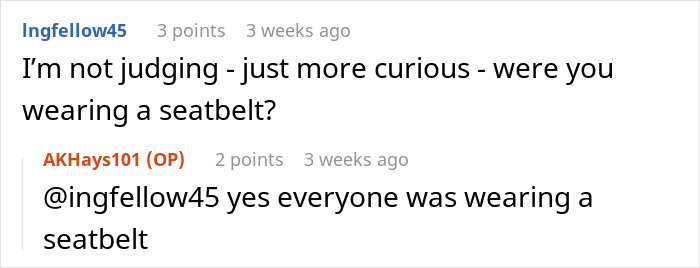 Ingfellow45 3 points 3 weeks ago

I'm not judging - just more curious - were you wearing a seatbelt?

AKHays101 (OP) 2 points 3 weeks ago

@ingfellow45 yes everyone was wearing a seatbelt